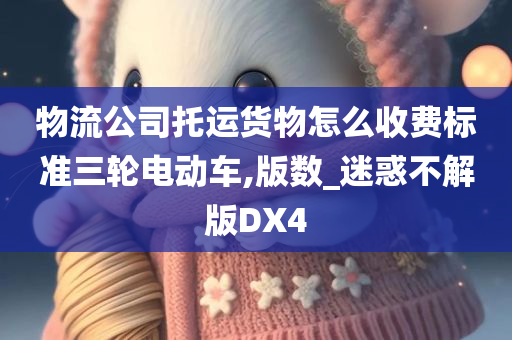 物流公司托运货物怎么收费标准三轮电动车,版数_迷惑不解版DX4